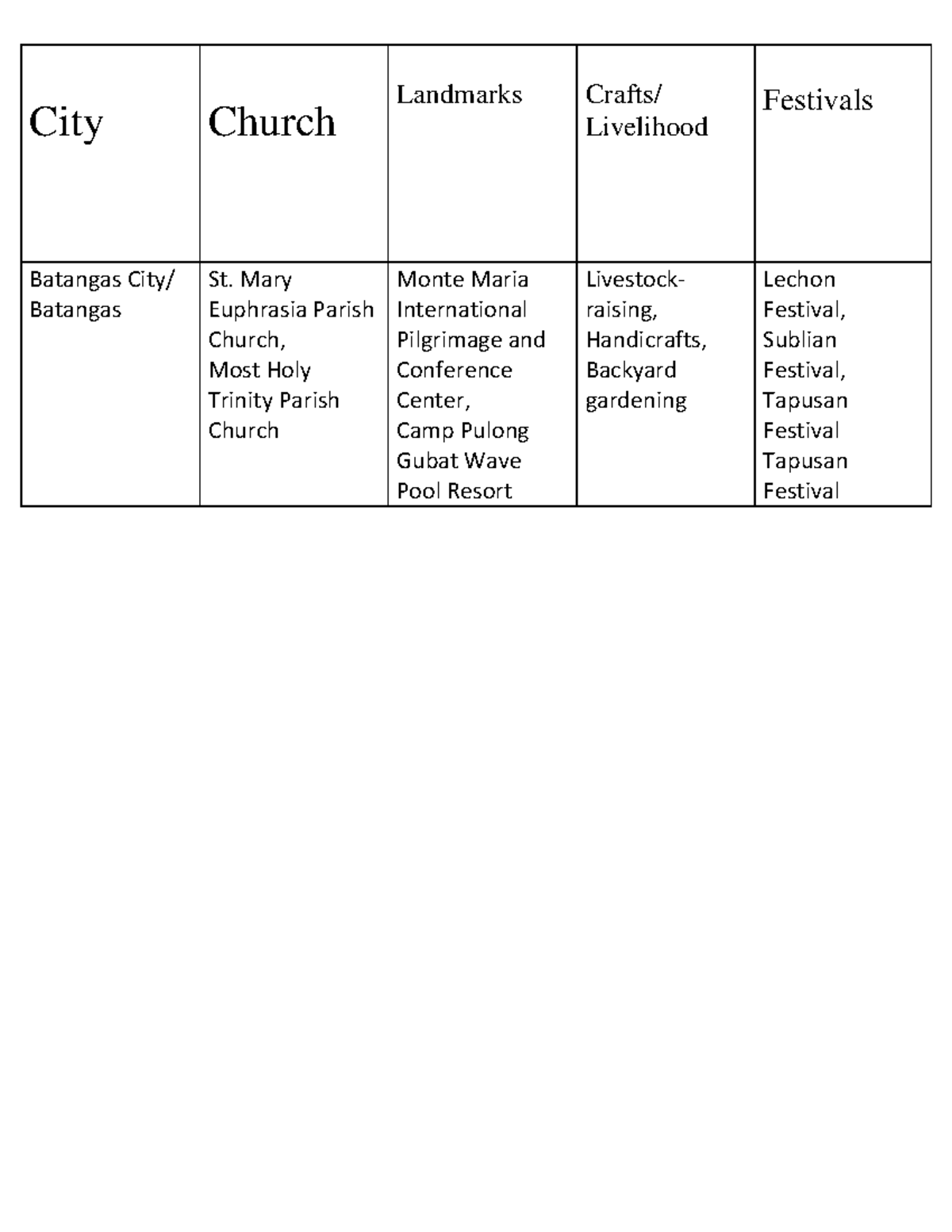 | City | Church | Landmarks | Crafts/ Livelihood | Festivals |
|---|---|---|---|---|
| Batangas City/ Batangas | St. Mary Euphrasia Parish Church, Most Holy Trinity Parish Church | Monte Maria International Pilgrimage and Conference Center, Camp Pulong Gubat Wave Pool Resort | Livestock-raising, Handicrafts, Backyard gardening | Lechon Festival, Sublian Festival, Tapusan Festival Tapusan Festival |